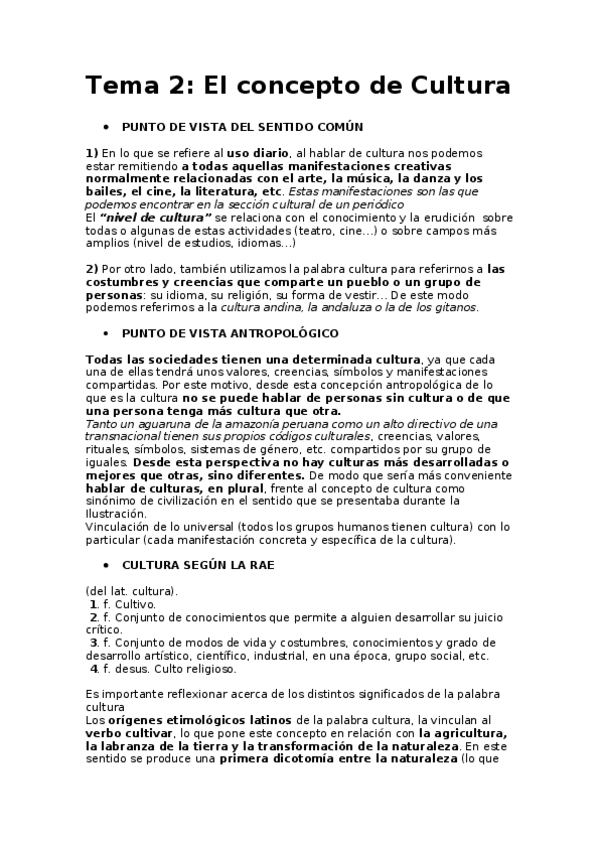 Tema 2: El concepto de Cultura

• PUNTO DE VISTA DEL SENTIDO COMÚN

1) En lo que se refiere al uso diario, al hablar de cultura nos podemos estar remitiendo a todas aquellas manifestaciones creativas normalmente relacionadas con el arte, la música, la danza y los bailes, el cine, la literatura, etc. Estas manifestaciones son las que podemos encontrar en la sección cultural de un periódico
El "nivel de cultura" se relaciona con el conocimiento y la erudición sobre todas o algunas de estas actividades (teatro, cine...) o sobre campos más amplios (nivel de estudios, idiomas...)

2) Por otro lado, también utilizamos la palabra cultura para referirnos a las costumbres y creencias que comparte un pueblo o un grupo de personas: su idioma, su religión, su forma de vestir... De este modo podemos referimos a la cultura andina, la andaluza o la de los gitanos.

• PUNTO DE VISTA ANTROPOLÓGICO

Todas las sociedades tienen una determinada cultura, ya que cada una de ellas tendrá unos valores, creencias, símbolos y manifestaciones compartidas. Por este motivo, desde esta concepción antropológica de lo que es la cultura no se puede hablar de personas sin cultura o de que una persona tenga más cultura que otra.
Tanto un aguaruna de la amazonía peruana como un alto directivo de una transnacional tienen sus propios códigos culturales, creencias, valores, rituales, símbolos, sistemas de género, etc. compartidos por su grupo de iguales. Desde esta perspectiva no hay culturas más desarrolladas o mejores que otras, sino diferentes. De modo que sería más conveniente hablar de culturas, en plural, frente al concepto de cultura como sinónimo de civilización en el sentido que se presentaba durante la Ilustración.
Vinculación de lo universal (todos los grupos humanos tienen cultura) con lo particular (cada manifestación concreta y específica de la cultura).

• CULTURA SEGÚN LA RAE

(del lat. cultura).
1. f. Cultivo.
2. f. Conjunto de conocimientos que permite a alguien desarrollar su juicio crítico.
3. f. Conjunto de modos de vida y costumbres, conocimientos y grado de desarrollo artístico, científico, industrial, en una época, grupo social, etc.
4. f. desus. Culto religioso.

Es importante reflexionar acerca de los distintos significados de la palabra cultura
Los orígenes etimológicos latinos de la palabra cultura, la vinculan al verbo cultivar, lo que pone este concepto en relación con la agricultura, la labranza de la tierra y la transformación de la naturaleza. En este sentido se produce una primera dicotomía entre la naturaleza (lo que